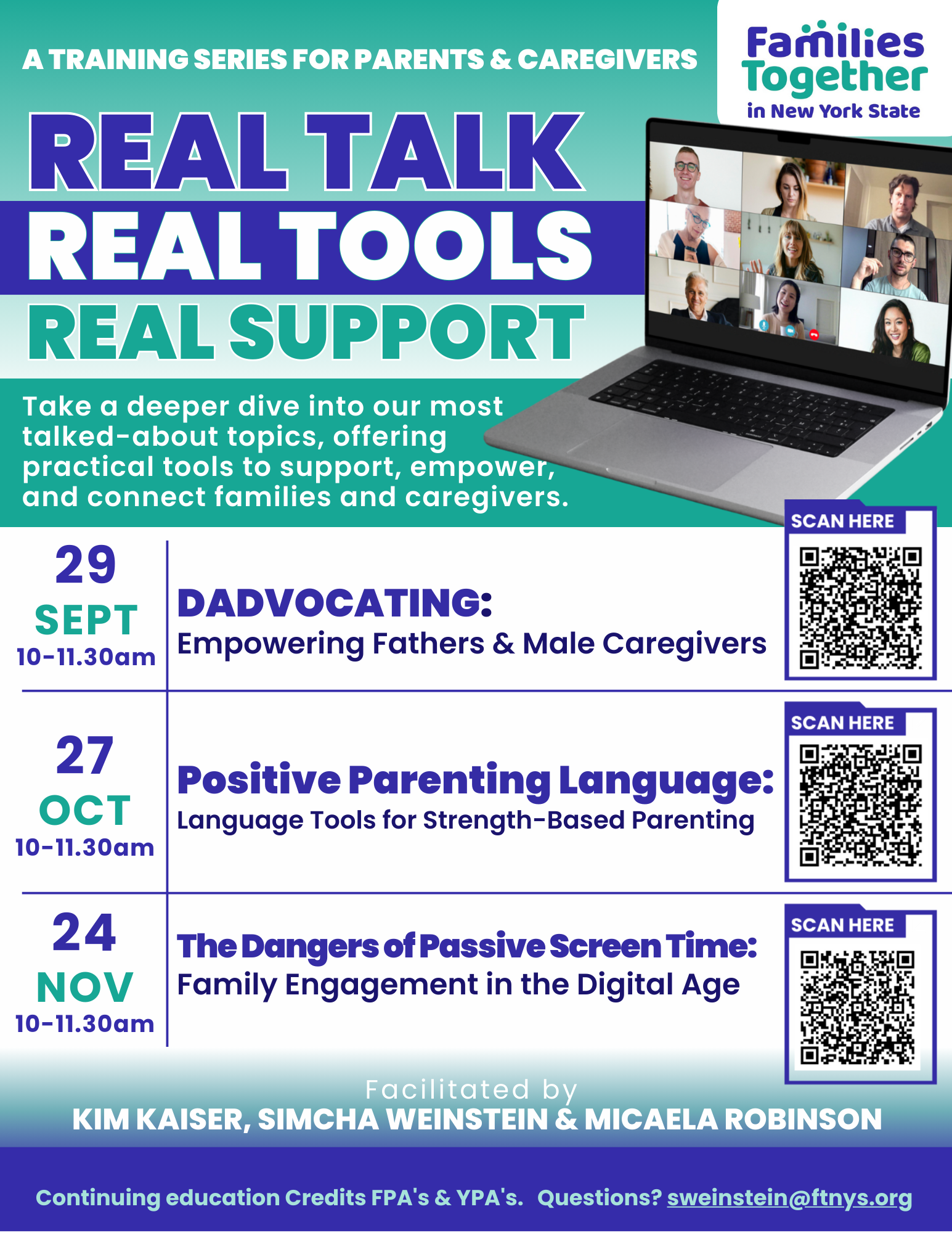 A TRAINING SERIES FOR PARENTS & CAREGIVERS

Families Together in New York State

REAL TALK
REAL TOOLS
REAL SUPPORT

Take a deeper dive into our most talked-about topics, offering practical tools to support, empower, and connect families and caregivers.

29
SEPT
10-11.30am

DADVOCATING:
Empowering Fathers & Male Caregivers

SCAN HERE

27
OCT
10-11.30am

Positive Parenting Language:
Language Tools for Strength-Based Parenting

SCAN HERE

24
NOV
10-11.30am

The Dangers of Passive Screen Time:
Family Engagement in the Digital Age

SCAN HERE

Facilitated by
KIM KAISER, SIMCHA WEINSTEIN & MICAELA ROBINSON

Continuing education Credits FPA's & YPA's. Questions? sweinstein@ftnys.org